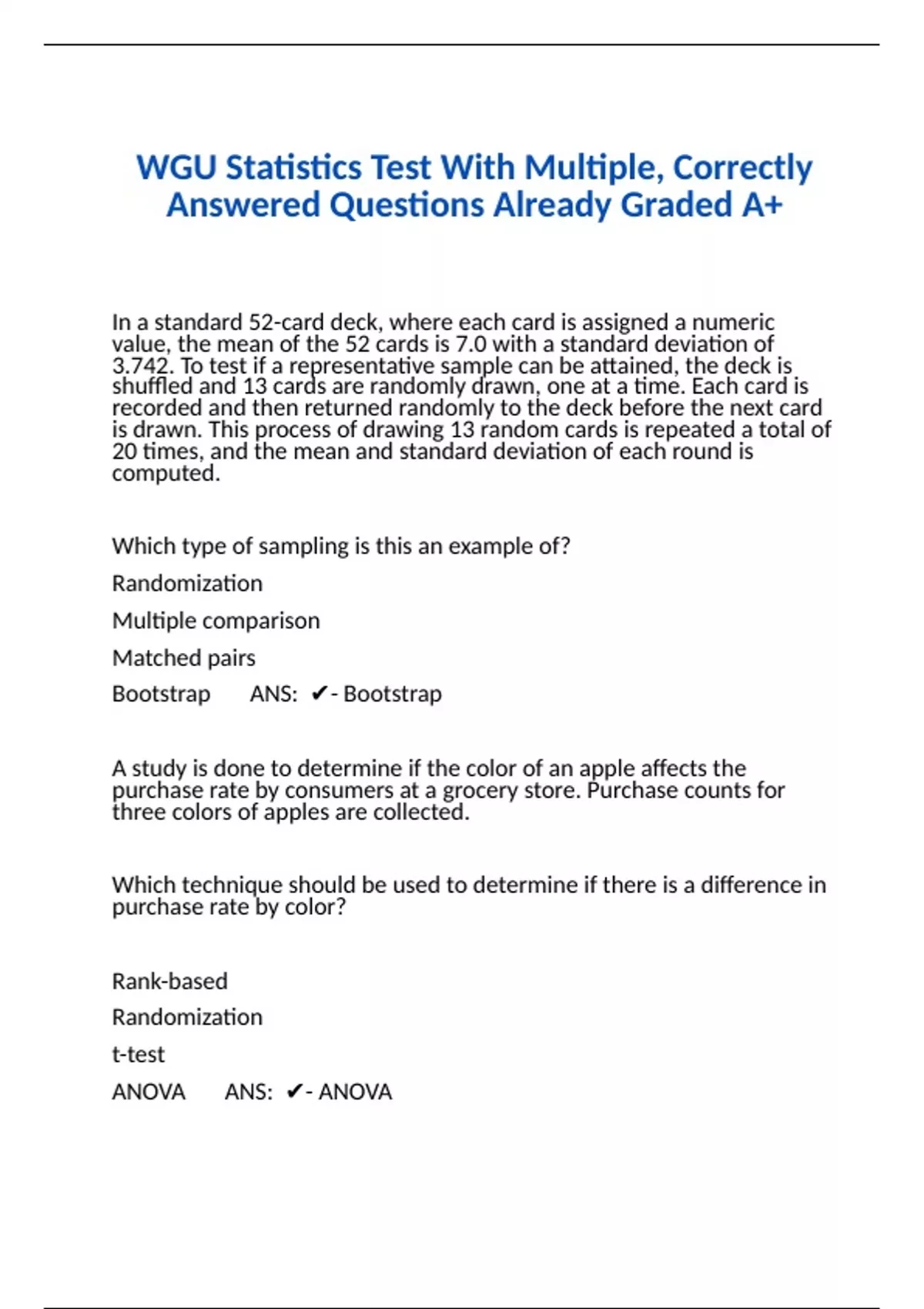 WGU Statistics Test With Multiple, Correctly Answered Questions Already Graded A+

In a standard 52-card deck, where each card is assigned a numeric value, the mean of the 52 cards is 7.0 with a standard deviation of 3.742. To test if a representative sample can be attained, the deck is shuffled and 13 cards are randomly drawn, one at a time. Each card is recorded and then returned randomly to the deck before the next card is drawn. This process of drawing 13 random cards is repeated a total of 20 times, and the mean and standard deviation of each round is computed.

Which type of sampling is this an example of?

Randomization

Multiple comparison

Matched pairs

Bootstrap ANS: ✔- Bootstrap

A study is done to determine if the color of an apple affects the purchase rate by consumers at a grocery store. Purchase counts for three colors of apples are collected.

Which technique should be used to determine if there is a difference in purchase rate by color?

Rank-based

Randomization

t-test

ANOVA ANS: ✔- ANOVA